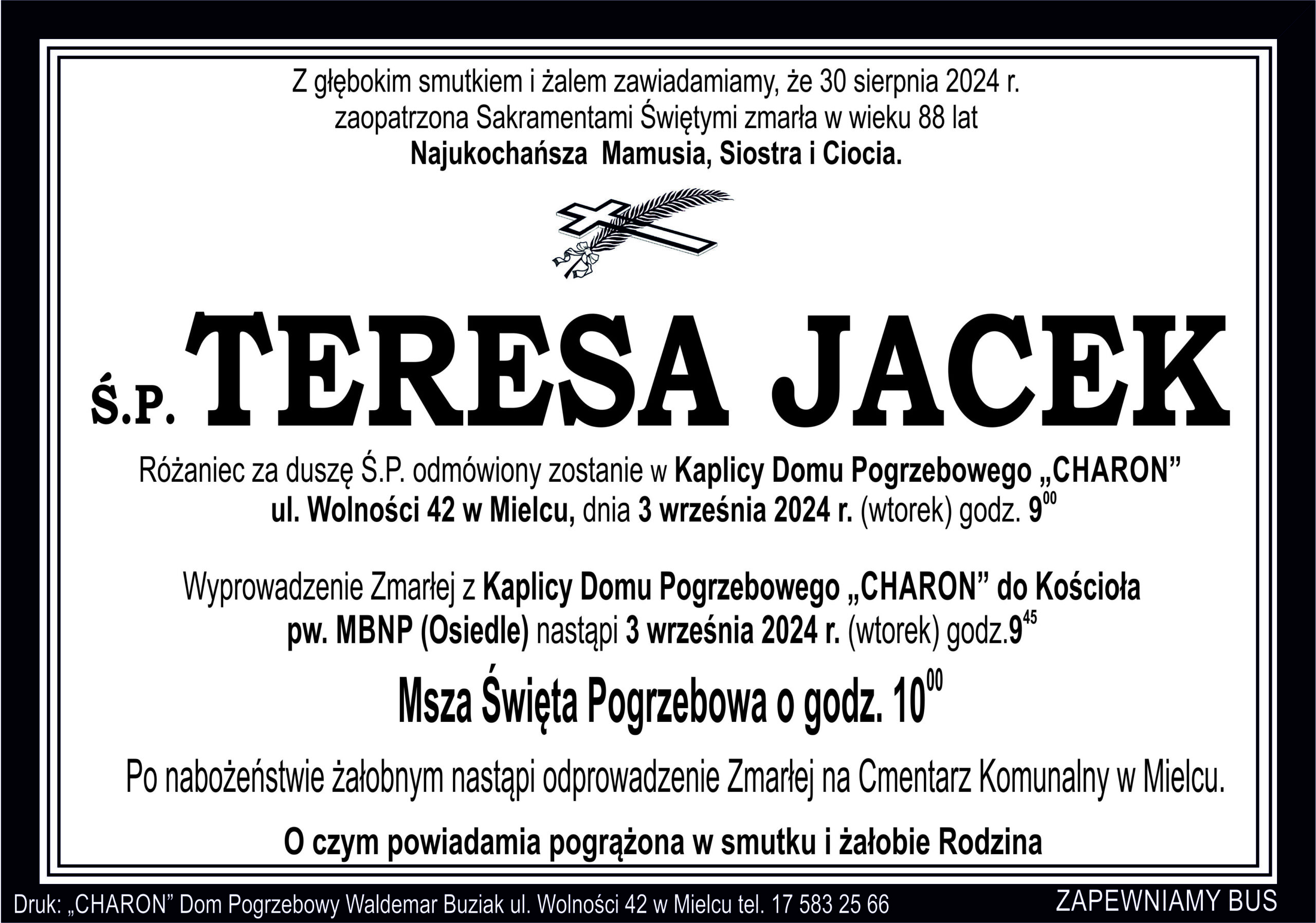 Z głębokim smutkiem i żalem zawiadamiamy, że 30 sierpnia 2024 r. zaopatrzona Sakramentami Świętymi zmarła w wieku 88 lat
Najukochańsza Mamusia, Siostra i Ciocia.

Ś.P. TERESA JACEK

Różaniec za duszę Ś.P. odmówiony zostanie w Kaplicy Domu Pogrzebowego „CHARON” ul. Wolności 42 w Mielcu, dnia 3 września 2024 r. (wtorek) godz. $9^{00}$

Wyprowadzenie Zmarłej z Kaplicy Domu Pogrzebowego „CHARON” do Kościoła pw. MBNP (Osiedle) nastąpi 3 września 2024 r. (wtorek) godz.$9^{45}$

Msza Święta Pogrzebowa o godz. $10^{00}$

Po nabożeństwie żałobnym nastąpi odprowadzenie Zmarłej na Cmentarz Komunalny w Mielcu.

O czym powiadamia pogrążona w smutku i żałobie Rodzina

Druk: „CHARON” Dom Pogrzebowy Waldemar Buziak ul. Wolności 42 w Mielcu tel. 17 583 25 66

ZAPEWNIAMY BUS